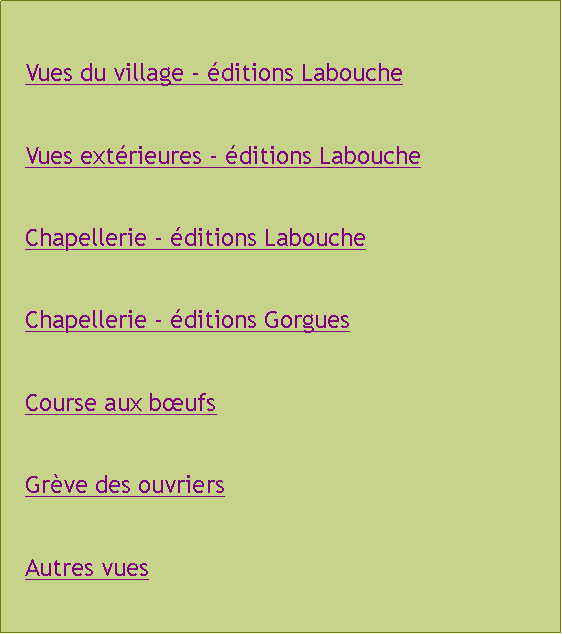 Vues du village - éditions Labouche

Vues extérieures - éditions Labouche

Chapellerie - éditions Labouche

Chapellerie - éditions Gorgues

Course aux bœufs

Grève des ouvriers

Autres vues